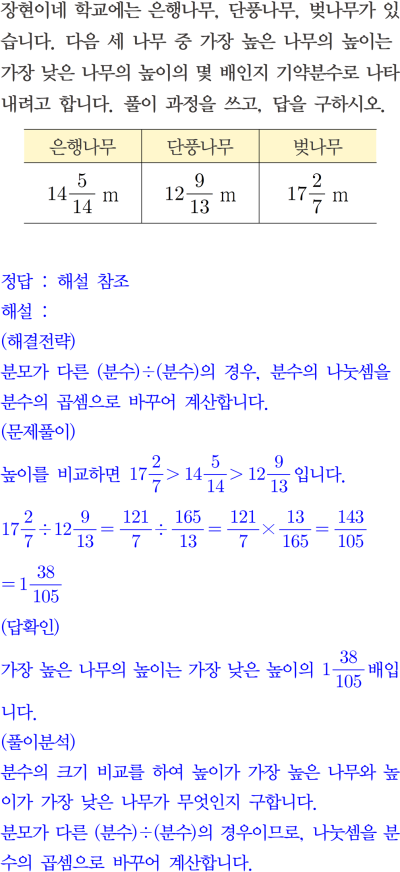 장현이네 학교에는 은행나무, 단풍나무, 벚나무가 있습니다. 다음 세 나무 중 가장 높은 나무의 높이는 가장 낮은 나무의 높이의 몇 배인지 기약분수로 나타내려고 합니다. 풀이 과정을 쓰고, 답을 구하시오.

| 은행나무 | 단풍나무 | 벚나무 |
|---|---|---|
| $14\frac{5}{14}$ m | $12\frac{9}{13}$ m | $17\frac{2}{7}$ m |

정답 : 해설 참조
해설 :
(해결전략)
분모가 다른 (분수)÷(분수)의 경우, 분수의 나눗셈을 분수의 곱셈으로 바꾸어 계산합니다.
(문제풀이)
높이를 비교하면 $17\frac{2}{7} > 14\frac{5}{14} > 12\frac{9}{13}$ 입니다.
$17\frac{2}{7} \div 12\frac{9}{13} = \frac{121}{7} \div \frac{165}{13} = \frac{121}{7} \times \frac{13}{165} = \frac{143}{105}$
$= 1\frac{38}{105}$
(답확인)
가장 높은 나무의 높이는 가장 낮은 높이의 $1\frac{38}{105}$ 배입니다.
(풀이분석)
분수의 크기 비교를 하여 높이가 가장 높은 나무와 높이가 가장 낮은 나무가 무엇인지 구합니다.
분모가 다른 (분수)÷(분수)의 경우이므로, 나눗셈을 분수의 곱셈으로 바꾸어 계산합니다.